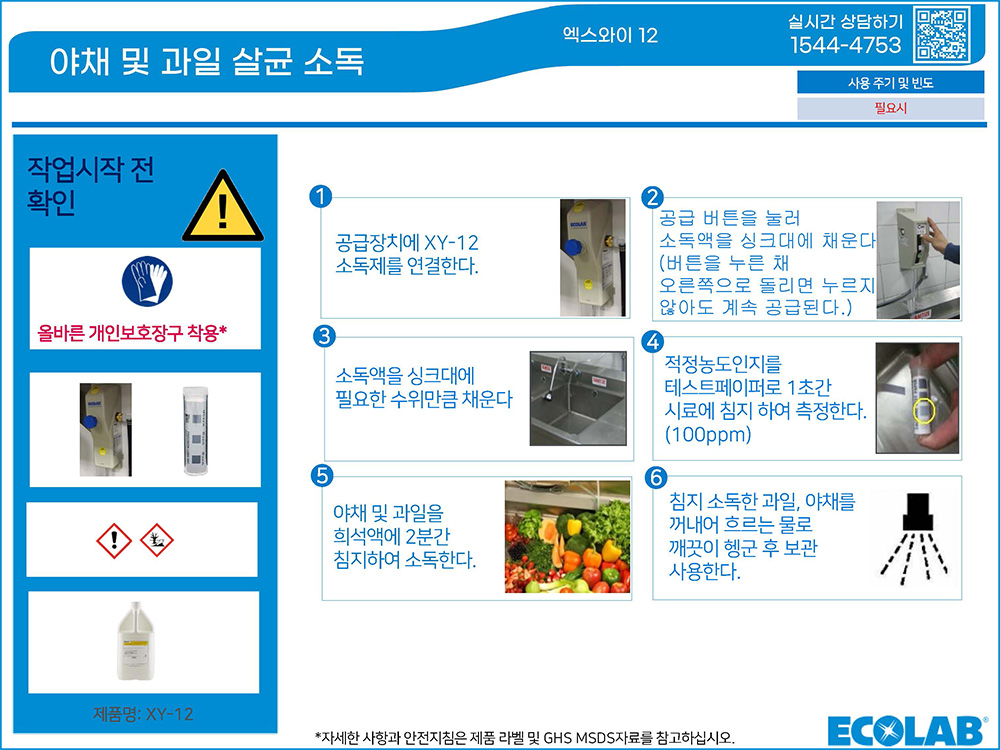 야채 및 과일 살균 소독

엑스와이 12

실시간 상담하기
1544-4753

사용 주기 및 빈도
필요시

작업시작 전 확인

올바른 개인보호장구 착용*

제품명: XY-12

1
공급장치에 XY-12 소독제를 연결한다.

2
공급 버튼을 눌러 소독액을 싱크대에 채운다 (버튼을 누른 채 오른쪽으로 돌리면 누르지 않아도 계속 공급된다.)

3
소독액을 싱크대에 필요한 수위만큼 채운다

4
적정농도인지를 테스트페이퍼로 1초간 시료에 침지 하여 측정한다. (100ppm)

5
야채 및 과일을 희석액에 2분간 침지하여 소독한다.

6
침지 소독한 과일, 야채를 꺼내어 흐르는 물로 깨끗이 헹군 후 보관 사용한다.

*자세한 사항과 안전지침은 제품 라벨 및 GHS MSDS자료를 참고하십시오.

ECOLAB